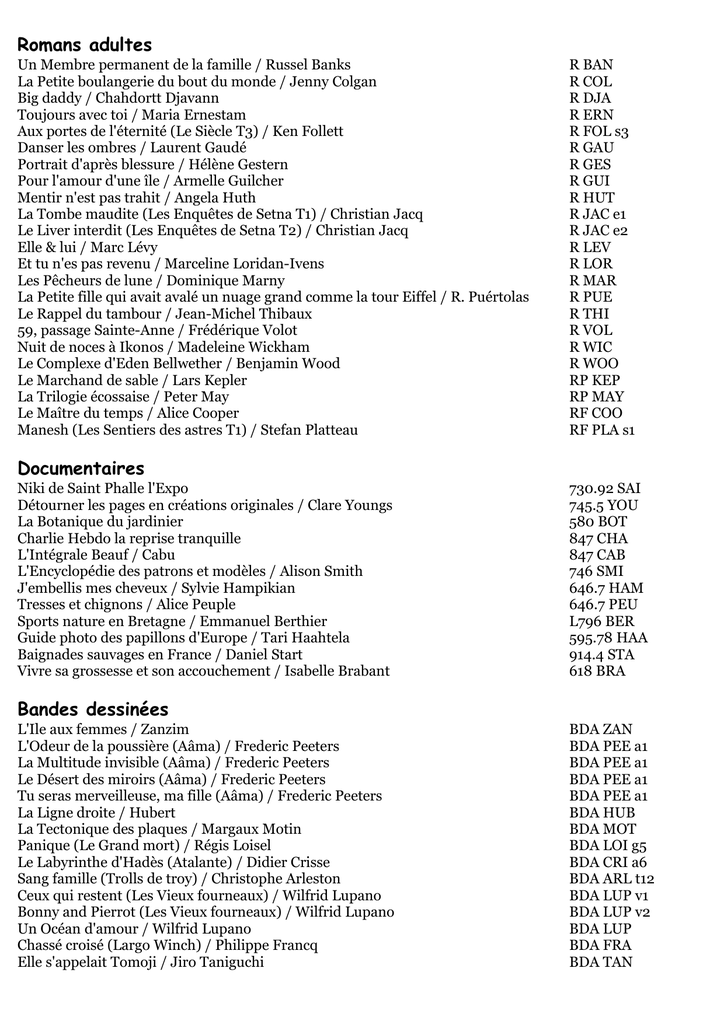 **Romans adultes**

| | |
|---|---|
| Un Membre permanent de la famille / Russel Banks | R BAN |
| La Petite boulangerie du bout du monde / Jenny Colgan | R COL |
| Big daddy / Chahdortt Djavann | R DJA |
| Toujours avec toi / Maria Ernestam | R ERN |
| Aux portes de l'éternité (Le Siècle T3) / Ken Follett | R FOL s3 |
| Danser les ombres / Laurent Gaudé | R GAU |
| Portrait d'après blessure / Hélène Gestern | R GES |
| Pour l'amour d'une île / Armelle Guilcher | R GUI |
| Mentir n'est pas trahit / Angela Huth | R HUT |
| La Tombe maudite (Les Enquêtes de Setna T1) / Christian Jacq | R JAC e1 |
| Le Liver interdit (Les Enquêtes de Setna T2) / Christian Jacq | R JAC e2 |
| Elle & lui / Marc Lévy | R LEV |
| Et tu n'es pas revenu / Marceline Loridan-Ivens | R LOR |
| Les Pêcheurs de lune / Dominique Marny | R MAR |
| La Petite fille qui avait avalé un nuage grand comme la tour Eiffel / R. Puértolas | R PUE |
| Le Rappel du tambour / Jean-Michel Thibaux | R THI |
| 59, passage Sainte-Anne / Frédérique Volot | R VOL |
| Nuit de noces à Ikonos / Madeleine Wickham | R WIC |
| Le Complexe d'Eden Bellwether / Benjamin Wood | R WOO |
| Le Marchand de sable / Lars Kepler | RP KEP |
| La Trilogie écossaise / Peter May | RP MAY |
| Le Maître du temps / Alice Cooper | RF COO |
| Manesh (Les Sentiers des astres T1) / Stefan Platteau | RF PLA s1 |

**Documentaires**

| | |
|---|---|
| Niki de Saint Phalle l'Expo | 730.92 SAI |
| Détourner les pages en créations originales / Clare Youngs | 745.5 YOU |
| La Botanique du jardinier | 580 BOT |
| Charlie Hebdo la reprise tranquille | 847 CHA |
| L'Intégrale Beauf / Cabu | 847 CAB |
| L'Encyclopédie des patrons et modèles / Alison Smith | 746 SMI |
| J'embellis mes cheveux / Sylvie Hampikian | 646.7 HAM |
| Tresses et chignons / Alice Peuple | 646.7 PEU |
| Sports nature en Bretagne / Emmanuel Berthier | L796 BER |
| Guide photo des papillons d'Europe / Tari Haahtela | 595.78 HAA |
| Baignades sauvages en France / Daniel Start | 914.4 STA |
| Vivre sa grossesse et son accouchement / Isabelle Brabant | 618 BRA |

**Bandes dessinées**

| | |
|---|---|
| L'Ile aux femmes / Zanzim | BDA ZAN |
| L'Odeur de la poussière (Aâma) / Frederic Peeters | BDA PEE a1 |
| La Multitude invisible (Aâma) / Frederic Peeters | BDA PEE a1 |
| Le Désert des miroirs (Aâma) / Frederic Peeters | BDA PEE a1 |
| Tu seras merveilleuse, ma fille (Aâma) / Frederic Peeters | BDA PEE a1 |
| La Ligne droite / Hubert | BDA HUB |
| La Tectonique des plaques / Margaux Motin | BDA MOT |
| Panique (Le Grand mort) / Régis Loisel | BDA LOI g5 |
| Le Labyrinthe d'Hadès (Atalante) / Didier Crisse | BDA CRI a6 |
| Sang famille (Trolls de troy) / Christophe Arleston | BDA ARL t12 |
| Ceux qui restent (Les Vieux fourneaux) / Wilfrid Lupano | BDA LUP v1 |
| Bonny and Pierrot (Les Vieux fourneaux) / Wilfrid Lupano | BDA LUP v2 |
| Un Océan d'amour / Wilfrid Lupano | BDA LUP |
| Chassé croisé (Largo Winch) / Philippe Francq | BDA FRA |
| Elle s'appelait Tomoji / Jiro Taniguchi | BDA TAN |